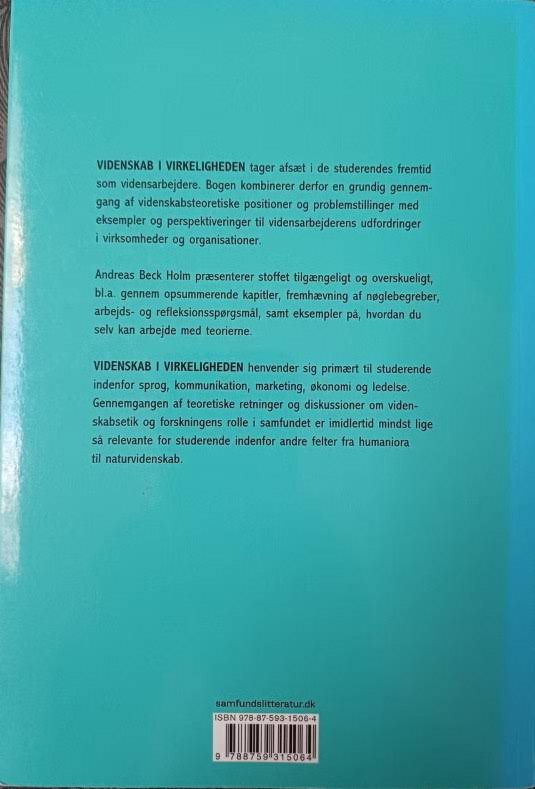 VIDENSKAB I VIRKELIGHEDEN tager afsæt i de studerendes fremtid som vidensarbejdere. Bogen kombinerer derfor en grundig gennemgang af videnskabsteoretiske positioner og problemstillinger med eksempler og perspektiveringer til vidensarbejderens udfordringer i virksomheder og organisationer.

Andreas Beck Holm præsenterer stoffet tilgængeligt og overskueligt, bl.a. gennem opsummerende kapitler, fremhævning af nøglebegreber, arbejds- og refleksionsspørgsmål, samt eksempler på, hvordan du selv kan arbejde med teorierne.

VIDENSKAB I VIRKELIGHEDEN henvender sig primært til studerende indenfor sprog, kommunikation, marketing, økonomi og ledelse. Gennemgangen af teoretiske retninger og diskussioner om videnskabsetik og forskningens rolle i samfundet er imidlertid mindst lige så relevante for studerende indenfor andre felter fra humaniora til naturvidenskab.

samfundslitteratur.dk

ISBN 978-87-593-1506-4

9 788759 315064